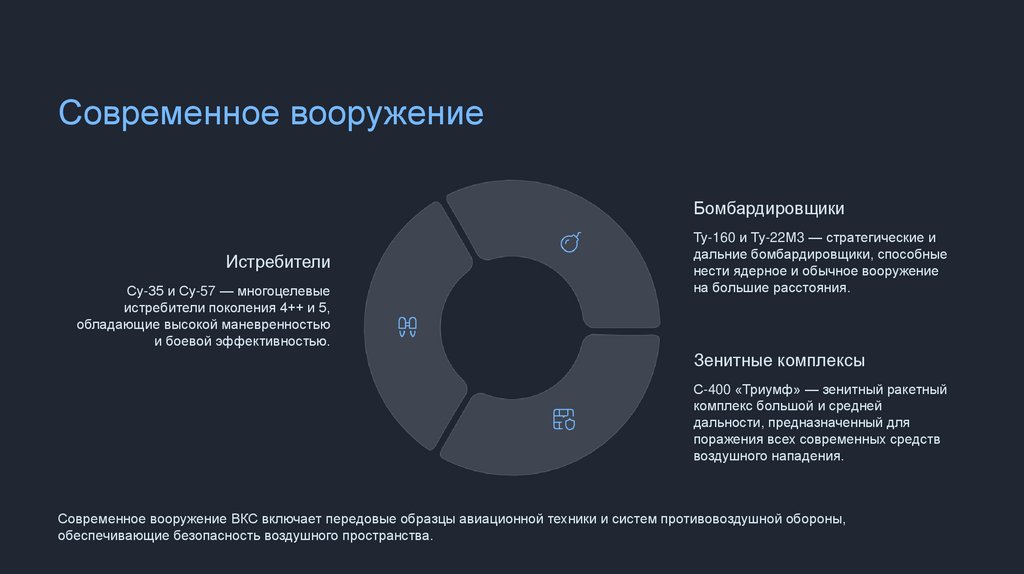 Современное вооружение

Истребители

Су-35 и Су-57 — многоцелевые истребители поколения 4++ и 5, обладающие высокой маневренностью и боевой эффективностью.

Бомбардировщики

Ту-160 и Ту-22М3 — стратегические и дальние бомбардировщики, способные нести ядерное и обычное вооружение на большие расстояния.

Зенитные комплексы

С-400 «Триумф» — зенитный ракетный комплекс большой и средней дальности, предназначенный для поражения всех современных средств воздушного нападения.

Современное вооружение ВКС включает передовые образцы авиационной техники и систем противовоздушной обороны, обеспечивающие безопасность воздушного пространства.